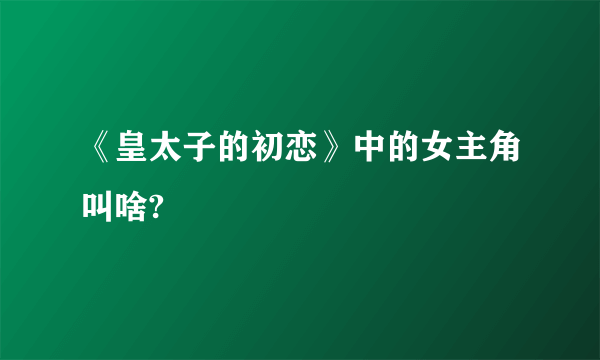 《皇太子的初恋》中的女主角叫啥?